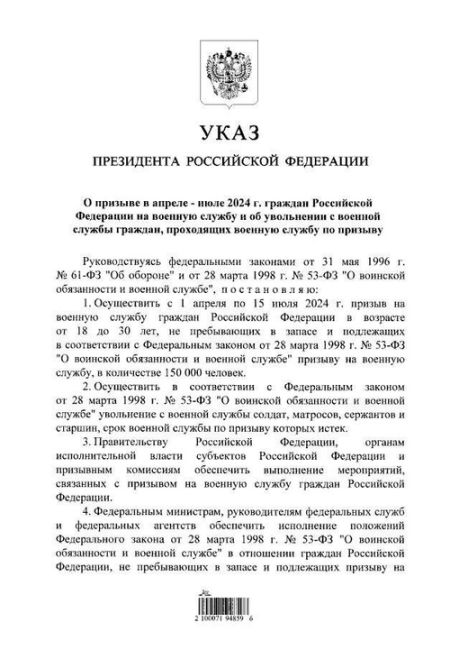 УКАЗ

ПРЕЗИДЕНТА РОССИЙСКОЙ ФЕДЕРАЦИИ

О призыве в апреле - июле 2024 г. граждан Российской Федерации на военную службу и об увольнении с военной службы граждан, проходящих военную службу по призыву

Руководствуясь федеральными законами от 31 мая 1996 г. № 61-ФЗ "Об обороне" и от 28 марта 1998 г. № 53-ФЗ "О воинской обязанности и военной службе", постановляю:

1. Осуществить с 1 апреля по 15 июля 2024 г. призыв на военную службу граждан Российской Федерации в возрасте от 18 до 30 лет, не пребывающих в запасе и подлежащих в соответствии с Федеральным законом от 28 марта 1998 г. № 53-ФЗ "О воинской обязанности и военной службе" призыву на военную службу, в количестве 150 000 человек.

2. Осуществить в соответствии с Федеральным законом от 28 марта 1998 г. № 53-ФЗ "О воинской обязанности и военной службе" увольнение с военной службы солдат, матросов, сержантов и старшин, срок военной службы по призыву которых истек.

3. Правительству Российской Федерации, органам исполнительной власти субъектов Российской Федерации и призывным комиссиям обеспечить выполнение мероприятий, связанных с призывом на военную службу граждан Российской Федерации.

4. Федеральным министрам, руководителям федеральных служб и федеральных агентств обеспечить исполнение положений Федерального закона от 28 марта 1998 г. № 53-ФЗ "О воинской обязанности и военной службе" в отношении граждан Российской Федерации, не пребывающих в запасе и подлежащих призыву на

2 100071 94859 6